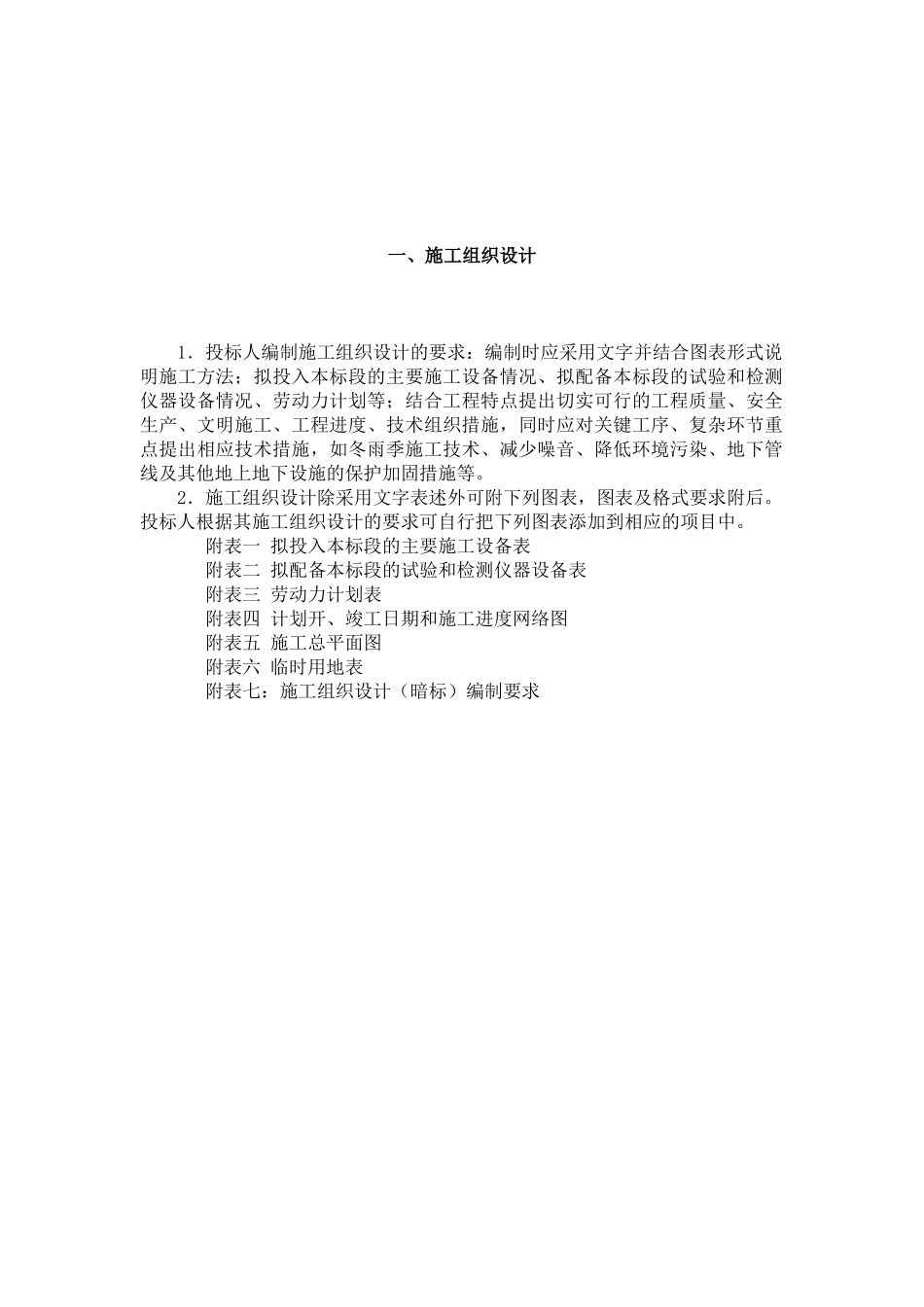 一、施工组织设计

1．投标人编制施工组织设计的要求：编制时应采用文字并结合图表形式说明施工方法；拟投入本标段的主要施工设备情况、拟配备本标段的试验和检测仪器设备情况、劳动力计划等；结合工程特点提出切实可行的工程质量、安全生产、文明施工、工程进度、技术组织措施，同时应对关键工序、复杂环节重点提出相应技术措施，如冬雨季施工技术、减少噪音、降低环境污染、地下管线及其他地上地下设施的保护加固措施等。

2．施工组织设计除采用文字表述外可附下列图表，图表及格式要求附后。投标人根据其施工组织设计的要求可自行把下列图表添加到相应的项目中。

附表一 拟投入本标段的主要施工设备表
附表二 拟配备本标段的试验和检测仪器设备表
附表三 劳动力计划表
附表四 计划开、竣工日期和施工进度网络图
附表五 施工总平面图
附表六 临时用地表
附表七：施工组织设计（暗标）编制要求